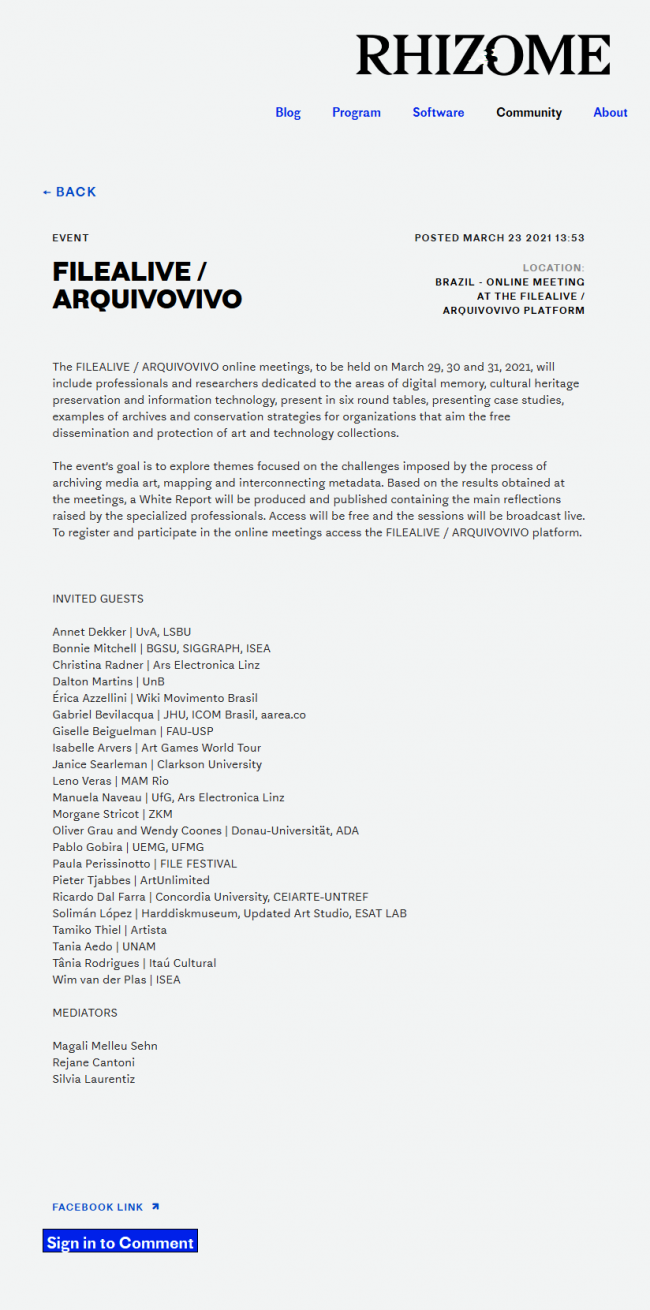 RHIZOME

Blog Program Software Community About

← BACK

EVENT

POSTED MARCH 23 2021 13:53

FILEALIVE / ARQUIVOVIVO

LOCATION:
BRAZIL - ONLINE MEETING AT THE FILEALIVE / ARQUIVOVIVO PLATFORM

The FILEALIVE / ARQUIVOVIVO online meetings, to be held on March 29, 30 and 31, 2021, will include professionals and researchers dedicated to the areas of digital memory, cultural heritage preservation and information technology, present in six round tables, presenting case studies, examples of archives and conservation strategies for organizations that aim the free dissemination and protection of art and technology collections.

The event's goal is to explore themes focused on the challenges imposed by the process of archiving media art, mapping and interconnecting metadata. Based on the results obtained at the meetings, a White Report will be produced and published containing the main reflections raised by the specialized professionals. Access will be free and the sessions will be broadcast live. To register and participate in the online meetings access the FILEALIVE / ARQUIVOVIVO platform.

INVITED GUESTS

Annet Dekker | UvA, LSBU
Bonnie Mitchell | BGSU, SIGGRAPH, ISEA
Christina Radner | Ars Electronica Linz
Dalton Martins | UnB
Érica Azzellini | Wiki Movimento Brasil
Gabriel Bevilacqua | JHU, ICOM Brasil, aarea.co
Giselle Beiguelman | FAU-USP
Isabelle Arvers | Art Games World Tour
Janice Searleman | Clarkson University
Leno Veras | MAM Rio
Manuela Naveau | UfG, Ars Electronica Linz
Morgane Stricot | ZKM
Oliver Grau and Wendy Coones | Donau-Universität, ADA
Pablo Gobira | UEMG, UFMG
Paula Perissinotto | FILE FESTIVAL
Pieter Tjabbes | ArtUnlimited
Ricardo Dal Farra | Concordia University, CEIARTE-UNTREF
Solimán López | Harddiskmuseum, Updated Art Studio, ESAT LAB
Tamiko Thiel | Artista
Tania Aedo | UNAM
Tânia Rodrigues | Itaú Cultural
Wim van der Plas | ISEA

MEDIATORS

Magali Melleu Sehn
Rejane Cantoni
Silvia Laurentiz

FACEBOOK LINK ↗

Sign in to Comment